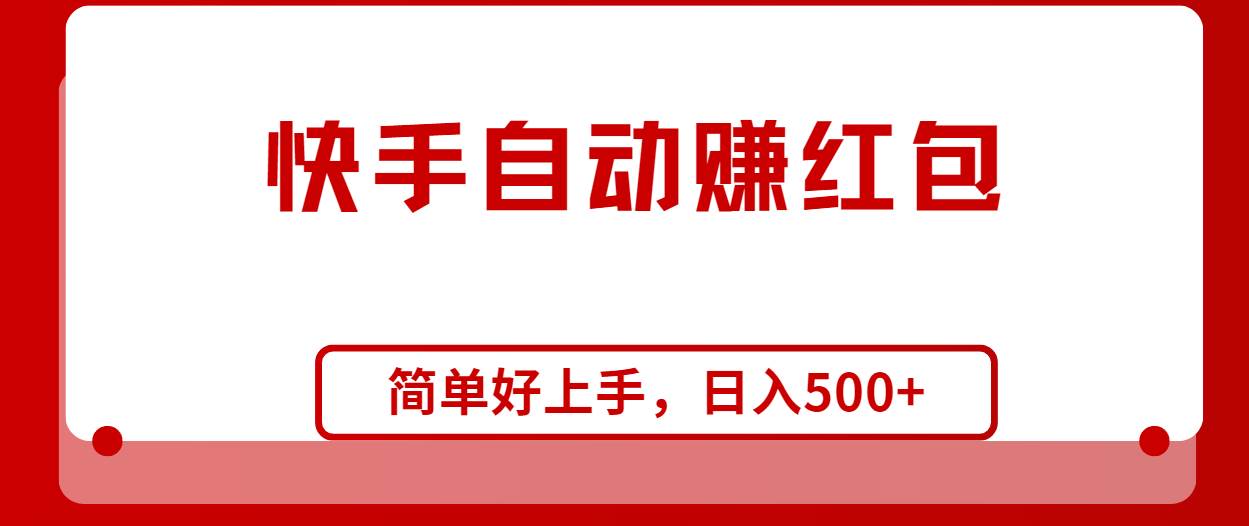 快手自动赚红包

简单好上手，日入500+